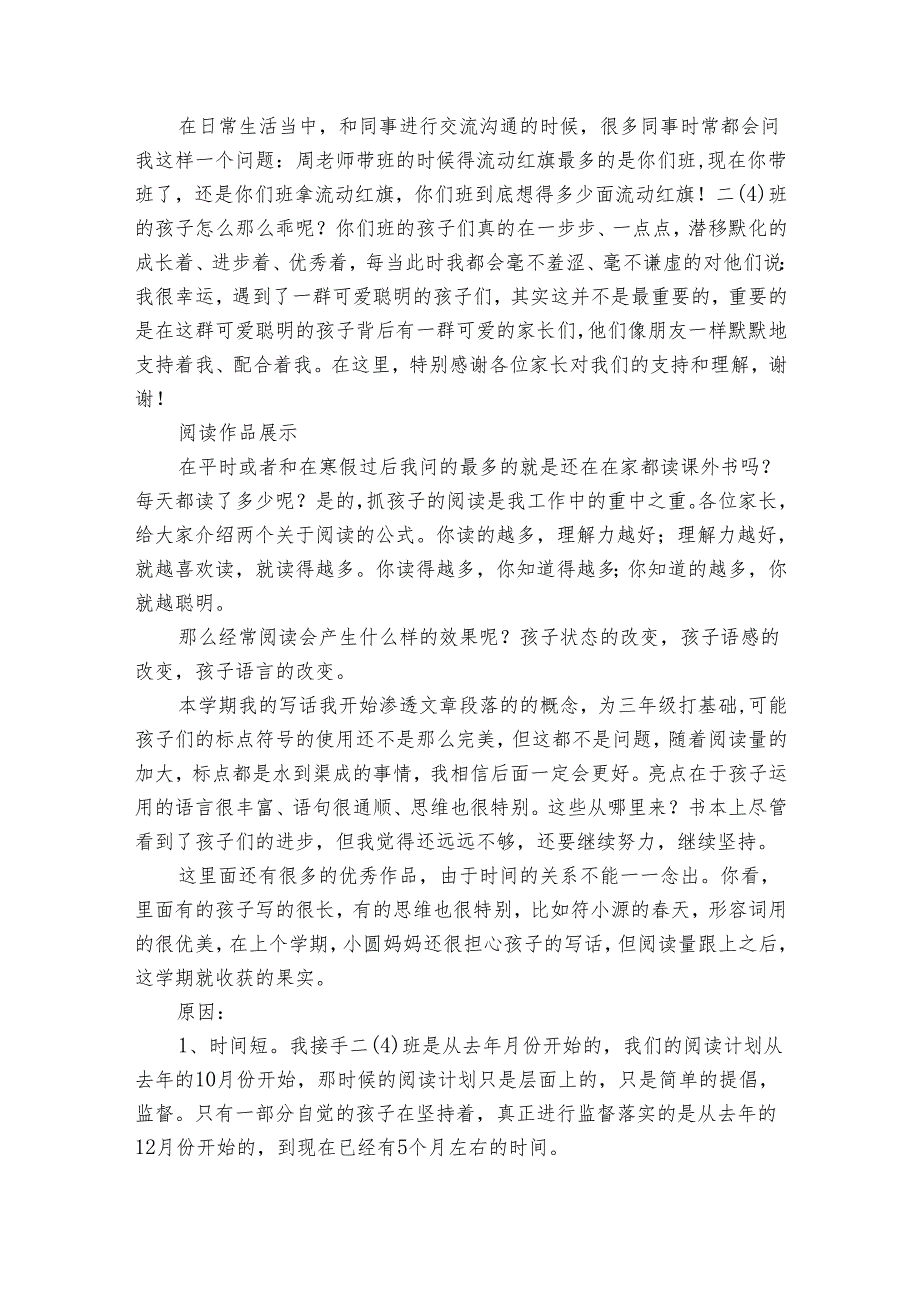 在日常生活当中，和同事进行交流沟通的时候，很多同事时常都会问我这样一个问题：周老师带班的时候得流动红旗最多的是你们班，现在你带班了，还是你们班拿流动红旗，你们班到底想得多少面流动红旗！二(4)班的孩子怎么那么乖呢？你们班的孩子们真的在一步步、一点点，潜移默化的成长着、进步着、优秀着，每当此时我都会毫不羞涩、毫不谦虚的对他们说：我很幸运，遇到了一群可爱聪明的孩子们，其实这并不是最重要的，重要的是在这群可爱聪明的孩子背后有一群可爱的家长们，他们像朋友一样默默地支持着我、配合着我。在这里，特别感谢各位家长对我们的支持和理解，谢谢！

阅读作品展示

在平时或者和在寒假过后我问的最多的就是还在在家都读课外书吗？每天都读了多少呢？是的，抓孩子的阅读是我工作中的重中之重。各位家长，给大家介绍两个关于阅读的公式。你读的越多，理解力越好；理解力越好，就越喜欢读，就读得越多。你读得越多，你知道得越多；你知道的越多，你就越聪明。

那么经常阅读会产生什么样的效果呢？孩子状态的改变，孩子语感的改变，孩子语言的改变。

本学期我的写话我开始渗透文章段落的的概念，为三年级打基础，可能孩子们的标点符号的使用还不是那么完美，但这都不是问题，随着阅读量的加大，标点都是水到渠成的事情，我相信后面一定会更好。亮点在于孩子运用的语言很丰富、语句很通顺、思维也很特别。这些从哪里来？书本上尽管看到了孩子们的进步，但我觉得还远远不够，还要继续努力，继续坚持。

这里面还有很多的优秀作品，由于时间的关系不能一一念出。你看，里面有的孩子写的很长，有的思维也很特别，比如符小源的春天，形容词用的很优美，在上个学期，小圆妈妈还很担心孩子的写话，但阅读量跟上之后，这学期就收获的果实。

原因：

1、时间短。我接手二(4)班是从去年月份开始的，我们的阅读计划从去年的10月份开始，那时候的阅读计划只是层面上的，只是简单的提倡，监督。只有一部分自觉的孩子在坚持着，真正进行监督落实的是从去年的12月份开始的，到现在已经有5个月左右的时间。